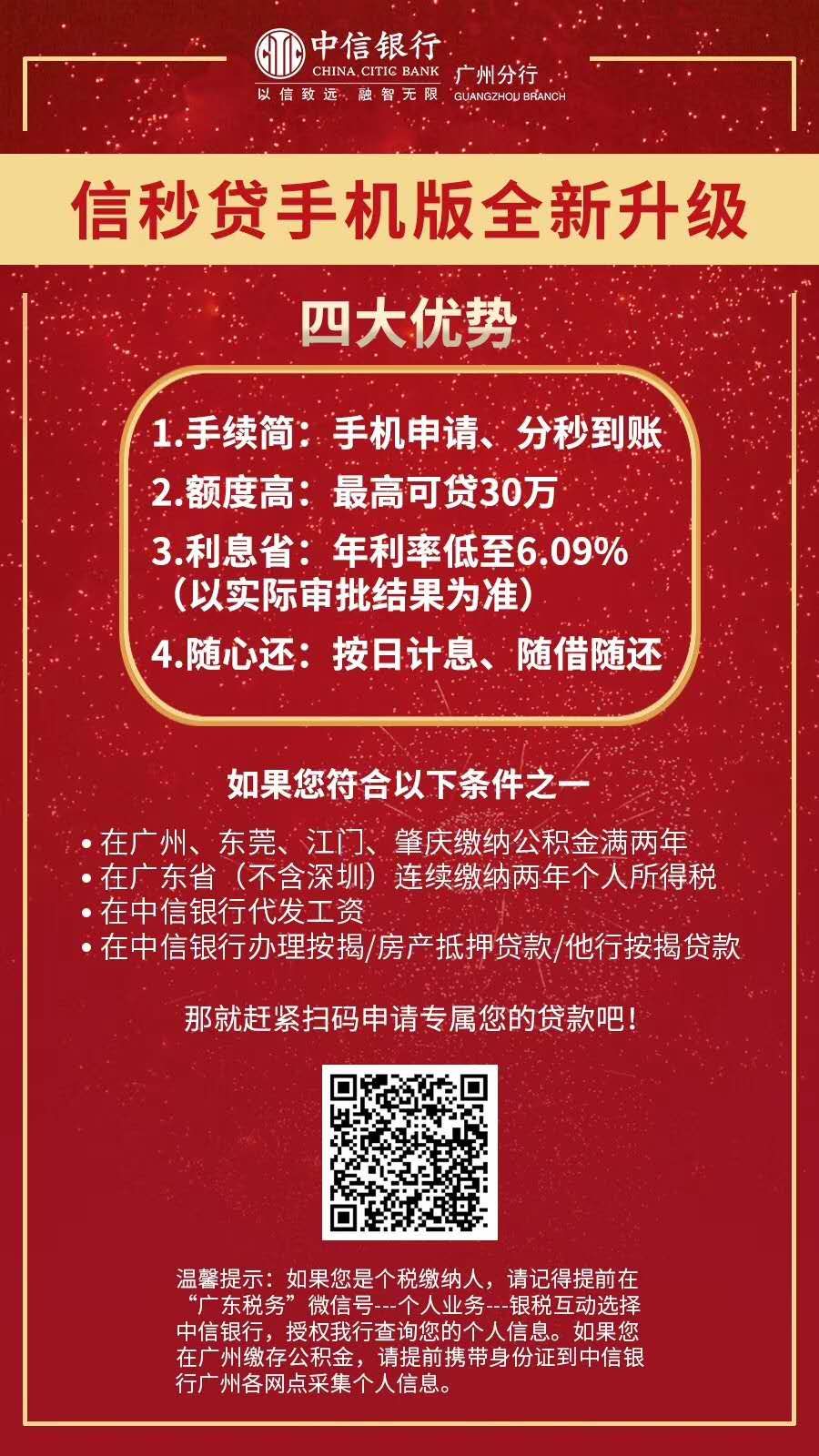 中信银行
CHINA CITIC BANK
以信致远 融智无限
广州分行
GUANGZHOU BRANCH

信秒贷手机版全新升级

四大优势

1.手续简：手机申请、分秒到账
2.额度高：最高可贷30万
3.利息省：年利率低至6.09%（以实际审批结果为准）
4.随心还：按日计息、随借随还

如果您符合以下条件之一

• 在广州、东莞、江门、肇庆缴纳公积金满两年
• 在广东省（不含深圳）连续缴纳两年个人所得税
• 在中信银行代发工资
• 在中信银行办理按揭/房产抵押贷款/他行按揭贷款

那就赶紧扫码申请专属您的贷款吧！

温馨提示：如果您是个税缴纳人，请记得提前在“广东税务”微信号---个人业务---银税互动选择中信银行，授权我行查询您的个人信息。如果您在广州缴存公积金，请提前携带身份证到中信银行广州各网点采集个人信息。